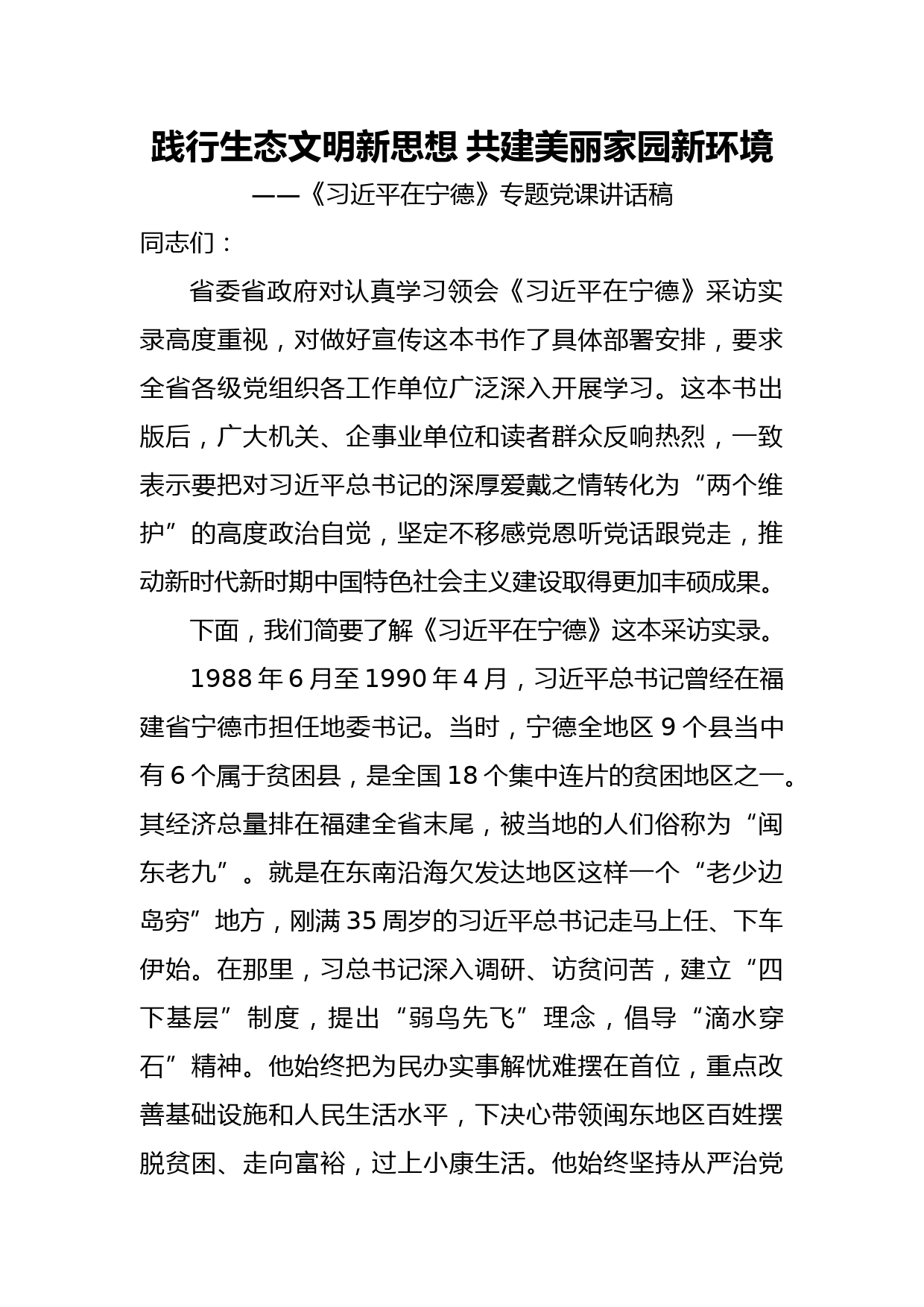 践行生态文明新思想 共建美丽家园新环境
——《习近平在宁德》专题党课讲话稿

同志们：

省委省政府对认真学习领会《习近平在宁德》采访实录高度重视，对做好宣传这本书作了具体部署安排，要求全省各级党组织各工作单位广泛深入开展学习。这本书出版后，广大机关、企事业单位和读者群众反响热烈，一致表示要把对习近平总书记的深厚爱戴之情转化为“两个维护”的高度政治自觉，坚定不移感党恩听党话跟党走，推动新时代新时期中国特色社会主义建设取得更加丰硕成果。

下面，我们简要了解《习近平在宁德》这本采访实录。

1988年6月至1990年4月，习近平总书记曾经在福建省宁德市担任地委书记。当时，宁德全地区9个县当中有6个属于贫困县，是全国18个集中连片的贫困地区之一。其经济总量排在福建全省末尾，被当地的人们俗称为“闽东老九”。就是在东南沿海欠发达地区这样一个“老少边岛穷”地方，刚满35周岁的习近平总书记走马上任、下车伊始。在那里，习总书记深入调研、访贫问苦，建立“四下基层”制度，提出“弱鸟先飞”理念，倡导“滴水穿石”精神。他始终把为民办实事解忧难摆在首位，重点改善基础设施和人民生活水平，下决心带领闽东地区百姓摆脱贫困、走向富裕，过上小康生活。他始终坚持从严治党